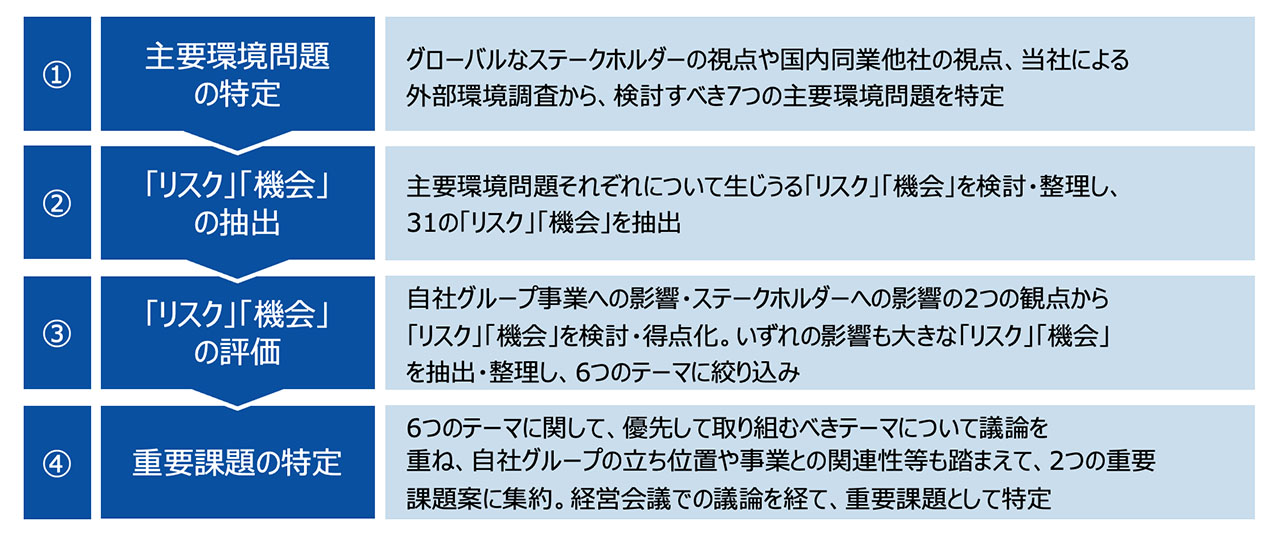 ①

主要環境問題の特定

グローバルなステークホルダーの視点や国内同業他社の視点、当社による外部環境調査から、検討すべき7つの主要環境問題を特定

②

「リスク」「機会」の抽出

主要環境問題それぞれについて生じうる「リスク」「機会」を検討・整理し、31の「リスク」「機会」を抽出

③

「リスク」「機会」の評価

自社グループ事業への影響・ステークホルダーへの影響の2つの観点から「リスク」「機会」を検討・得点化。いずれの影響も大きな「リスク」「機会」を抽出・整理し、6つのテーマに絞り込み

④

重要課題の特定

6つのテーマに関して、優先して取り組むべきテーマについて議論を重ね、自社グループの立ち位置や事業との関連性等も踏まえて、2つの重要課題案に集約。経営会議での議論を経て、重要課題として特定